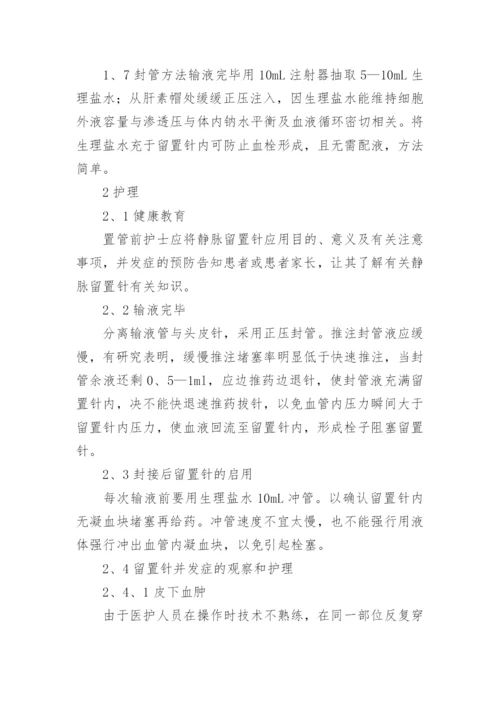 1、7 封管方法输液完毕用 10mL 注射器抽取 5—10mL 生理盐水；从肝素帽处缓缓正压注入，因生理盐水能维持细胞外液容量与渗透压与体内钠水平衡及血液循环密切相关。将生理盐水充于留置针内可防止血栓形成，且无需配液，方法简单。

2 护理

2、1 健康教育

置管前护士应将静脉留置针应用目的、意义及有关注意事项，并发症的预防告知患者或患者家长，让其了解有关静脉留置针有关知识。

2、2 输液完毕

分离输液管与头皮针，采用正压封管。推注封管液应缓慢，有研究表明，缓慢推注堵塞率明显低于快速推注，当封管余液还剩 0、5—1ml，应边推药边退针，使封管液充满留置针内，决不能快退速推药拔针，以免血管内压力瞬间大于留置针内压力，使血液回流至留置针内，形成栓子阻塞留置针。

2、3 封接后留置针的启用

每次输液前要用生理盐水 10mL 冲管。以确认留置针内无凝血块堵塞再给药。冲管速度不宜太慢，也不能强行用液体强行冲出血管内凝血块，以免引起栓塞。

2、4 留置针并发症的观察和护理

2、4、1 皮下血肿

由于医护人员在操作时技术不熟练，在同一部位反复穿